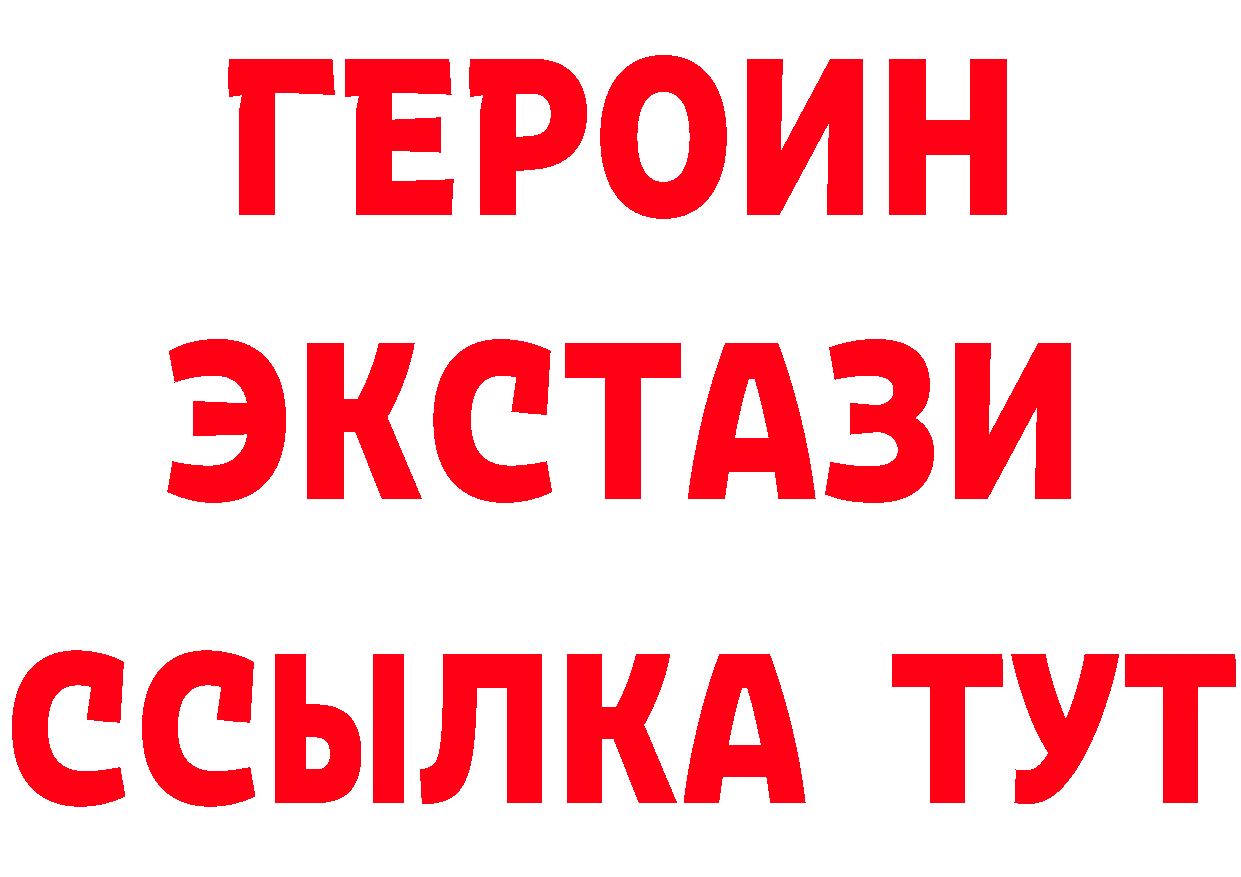 ГЕРОИН ЭКСТАЗИ ССЫЛКА ТУТ